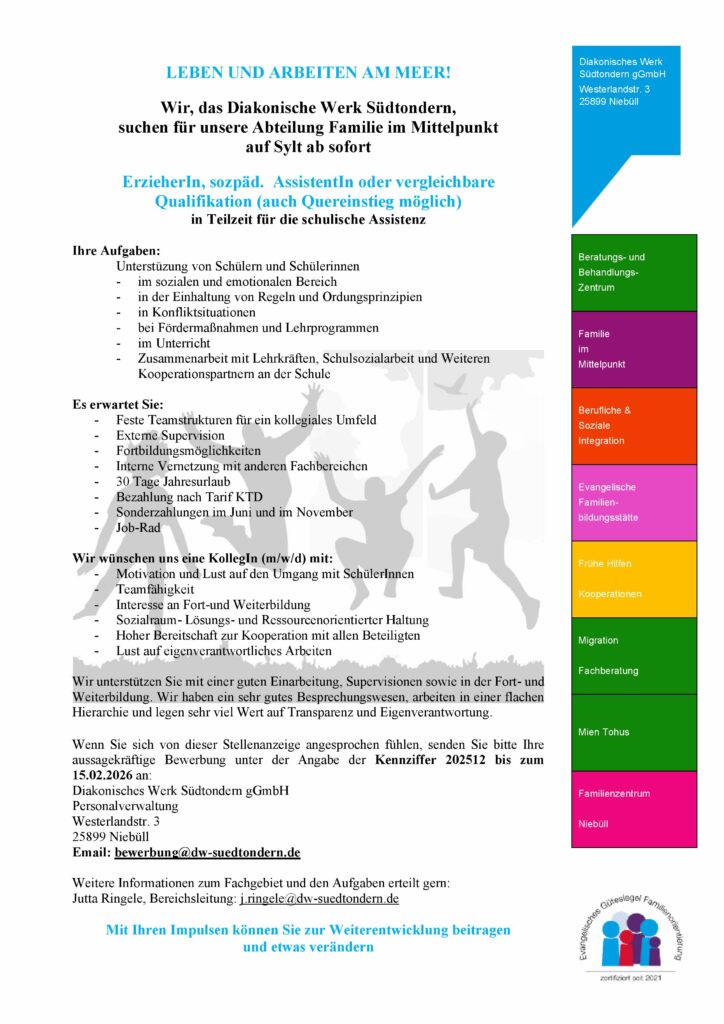 LEBEN UND ARBEITEN AM MEER!

Wir, das Diakonische Werk Südtondern, suchen für unsere Abteilung Familie im Mittelpunkt auf Sylt ab sofort

ErzieherIn, sozpäd. AssistentIn oder vergleichbare Qualifikation (auch Quereinstieg möglich)
in Teilzeit für die schulische Assistenz

Ihre Aufgaben:
Unterstüzung von Schülern und Schülerinnen
- im sozialen und emotionalen Bereich
- in der Einhaltung von Regeln und Ordungsprinzipien
- in Konfliktsituationen
- bei Fördermaßnahmen und Lehrprogrammen
- im Unterricht
- Zusammenarbeit mit Lehrkräften, Schulsozialarbeit und Weiteren Kooperationspartnern an der Schule

Es erwartet Sie:
- Feste Teamstrukturen für ein kollegiales Umfeld
- Externe Supervision
- Fortbildungsmöglichkeiten
- Interne Vernetzung mit anderen Fachbereichen
- 30 Tage Jahresurlaub
- Bezahlung nach Tarif KTD
- Sonderzahlungen im Juni und im November
- Job-Rad

Wir wünschen uns eine KollegIn (m/w/d) mit:
- Motivation und Lust auf den Umgang mit SchülerInnen
- Teamfähigkeit
- Interesse an Fort-und Weiterbildung
- Sozialraum- Lösungs- und Ressourcenorientierter Haltung
- Hoher Bereitschaft zur Kooperation mit allen Beteiligten
- Lust auf eigenverantwortliches Arbeiten

Wir unterstützen Sie mit einer guten Einarbeitung, Supervisionen sowie in der Fort- und Weiterbildung. Wir haben ein sehr gutes Besprechungswesen, arbeiten in einer flachen Hierarchie und legen sehr viel Wert auf Transparenz und Eigenverantwortung.

Wenn Sie sich von dieser Stellenanzeige angesprochen fühlen, senden Sie bitte Ihre aussagekräftige Bewerbung unter der Angabe der Kennziffer 202512 bis zum 15.02.2026 an:
Diakonisches Werk Südtondern gGmbH
Personalverwaltung
Westerlandstr. 3
25899 Niebüll
Email: bewerbung@dw-suedtondern.de

Weitere Informationen zum Fachgebiet und den Aufgaben erteilt gern:
Jutta Ringele, Bereichsleitung: j.ringele@dw-suedtondern.de

Mit Ihren Impulsen können Sie zur Weiterentwicklung beitragen und etwas verändern

Diakonisches Werk Südtondern gGmbH
Westerlandstr. 3
25899 Niebüll

Beratungs- und Behandlungs-Zentrum

Familie im Mittelpunkt

Berufliche & Soziale Integration

Evangelische Familien-bildungsstätte

Frühe Hilfen
Kooperationen

Migration
Fachberatung

Mien Tohus

Familienzentrum
Niebüll

Evangelisches Gütesiegel Familienorientierung
zertifiziert seit 2021